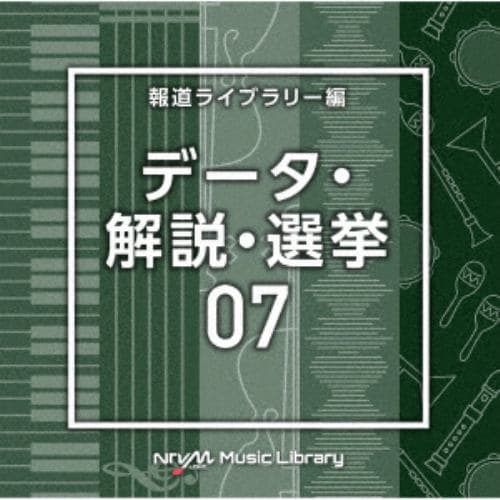 報道ライブラリー編

データ・
解説・選挙
07

NTVM Music Library